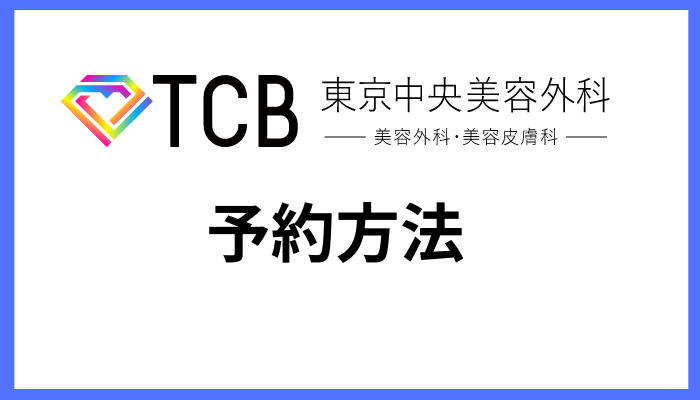 TCB 東京中央美容外科
美容外科・美容皮膚科

予約方法